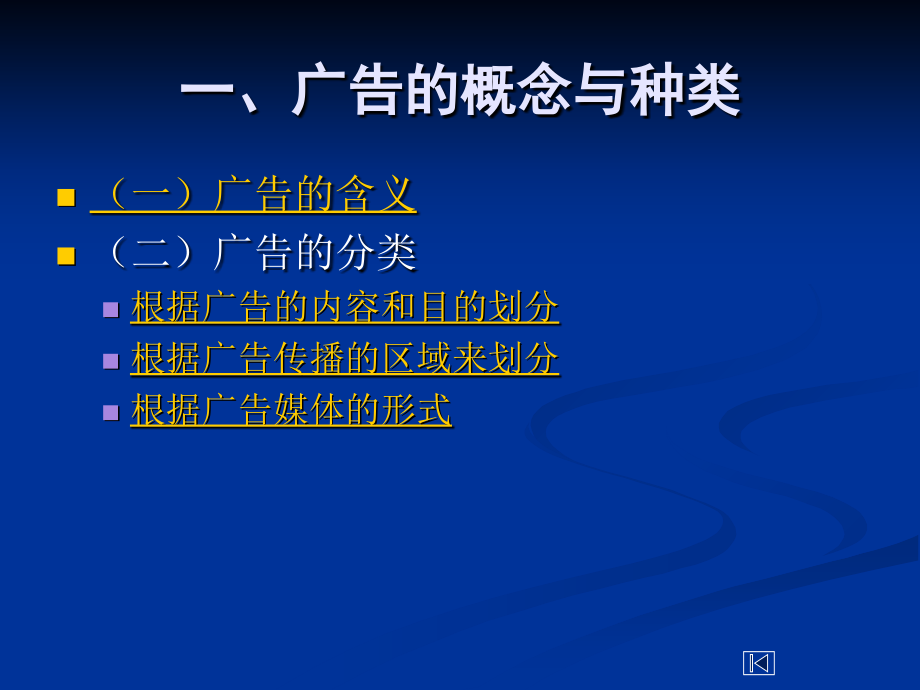 一、广告的概念与种类

（一）广告的含义

（二）广告的分类

根据广告的内容和目的划分

根据广告传播的区域来划分

根据广告媒体的形式